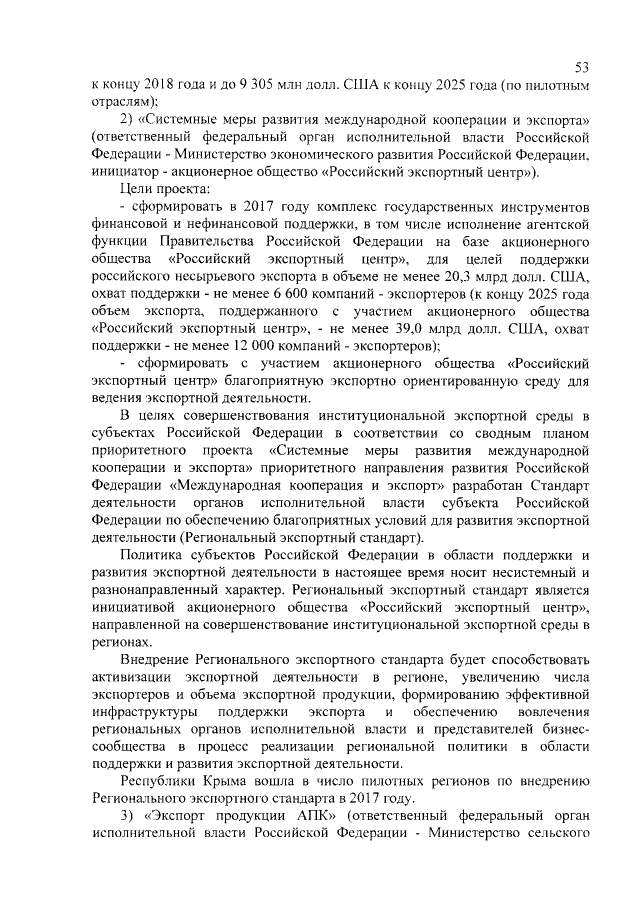 53

к концу 2018 года и до 9 305 млн долл. США к концу 2025 года (по пилотным отраслям);

2) «Системные меры развития международной кооперации и экспорта» (ответственный федеральный орган исполнительной власти Российской Федерации - Министерство экономического развития Российской Федерации, инициатор - акционерное общество «Российский экспортный центр»).

Цели проекта:

- сформировать в 2017 году комплекс государственных инструментов финансовой и нефинансовой поддержки, в том числе исполнение агентской функции Правительства Российской Федерации на базе акционерного общества «Российский экспортный центр», для целей поддержки российского несырьевого экспорта в объеме не менее 20,3 млрд долл. США, охват поддержки - не менее 6 600 компаний - экспортеров (к концу 2025 года объем экспорта, поддержанного с участием акционерного общества «Российский экспортный центр», - не менее 39,0 млрд долл. США, охват поддержки - не менее 12 000 компаний - экспортеров);

- сформировать с участием акционерного общества «Российский экспортный центр» благоприятную экспортно ориентированную среду для ведения экспортной деятельности.

В целях совершенствования институциональной экспортной среды в субъектах Российской Федерации в соответствии со сводным планом приоритетного проекта «Системные меры развития международной кооперации и экспорта» приоритетного направления развития Российской Федерации «Международная кооперация и экспорт» разработан Стандарт деятельности органов исполнительной власти субъекта Российской Федерации по обеспечению благоприятных условий для развития экспортной деятельности (Региональный экспортный стандарт).

Политика субъектов Российской Федерации в области поддержки и развития экспортной деятельности в настоящее время носит несистемный и разнонаправленный характер. Региональный экспортный стандарт является инициативой акционерного общества «Российский экспортный центр», направленной на совершенствование институциональной экспортной среды в регионах.

Внедрение Регионального экспортного стандарта будет способствовать активизации экспортной деятельности в регионе, увеличению числа экспортеров и объема экспортной продукции, формированию эффективной инфраструктуры поддержки экспорта и обеспечению вовлечения региональных органов исполнительной власти и представителей бизнес-сообщества в процесс реализации региональной политики в области поддержки и развития экспортной деятельности.

Республики Крыма вошла в число пилотных регионов по внедрению Регионального экспортного стандарта в 2017 году.

3) «Экспорт продукции АПК» (ответственный федеральный орган исполнительной власти Российской Федерации - Министерство сельского